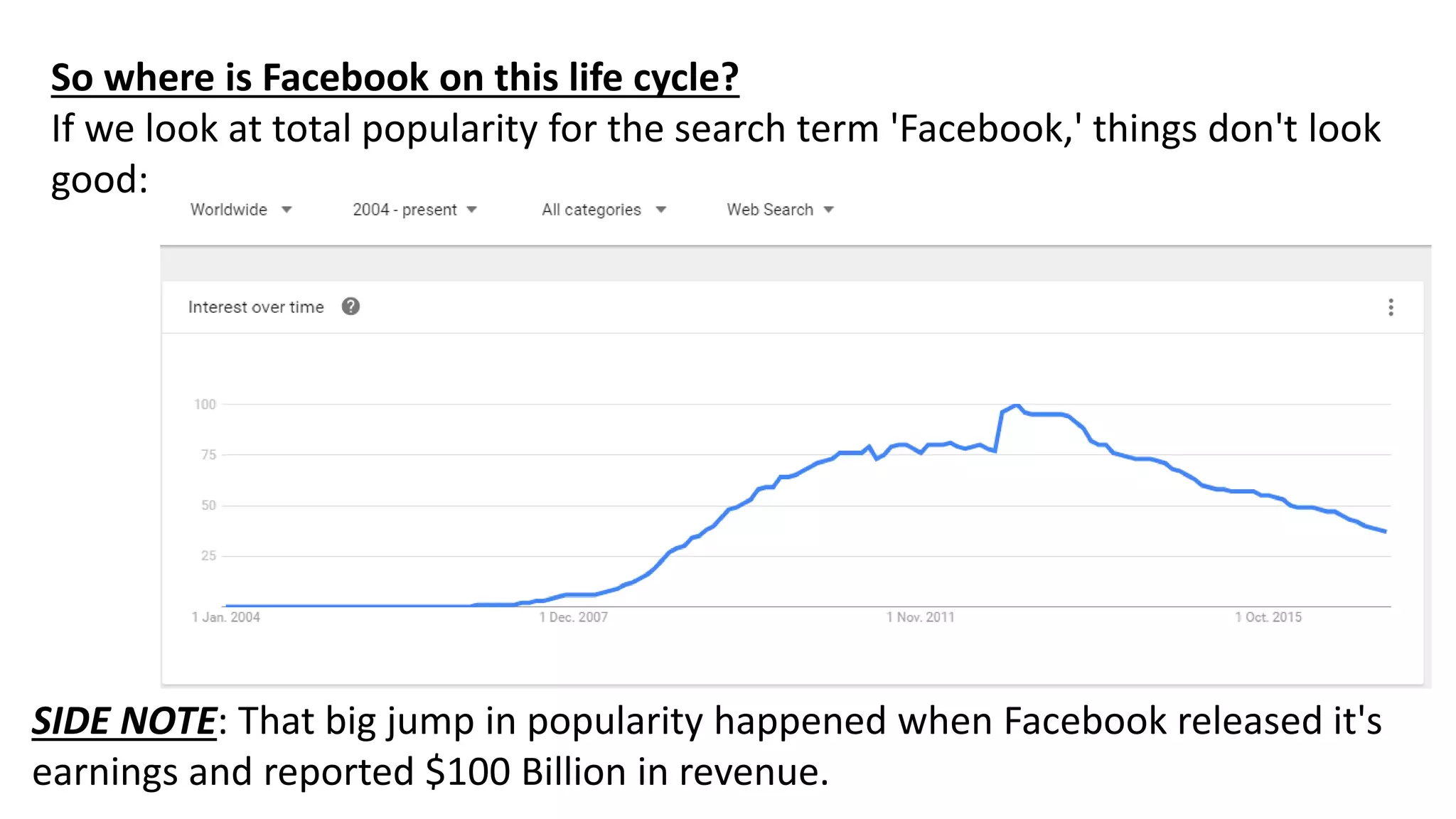 So where is Facebook on this life cycle?

If we look at total popularity for the search term 'Facebook,' things don't look good:

Worldwide 2004 - present All categories Web Search

Interest over time

100
75
50
25

1 Jan. 2004 1 Dec. 2007 1 Nov. 2011 1 Oct. 2015

SIDE NOTE: That big jump in popularity happened when Facebook released it's earnings and reported \$100 Billion in revenue.